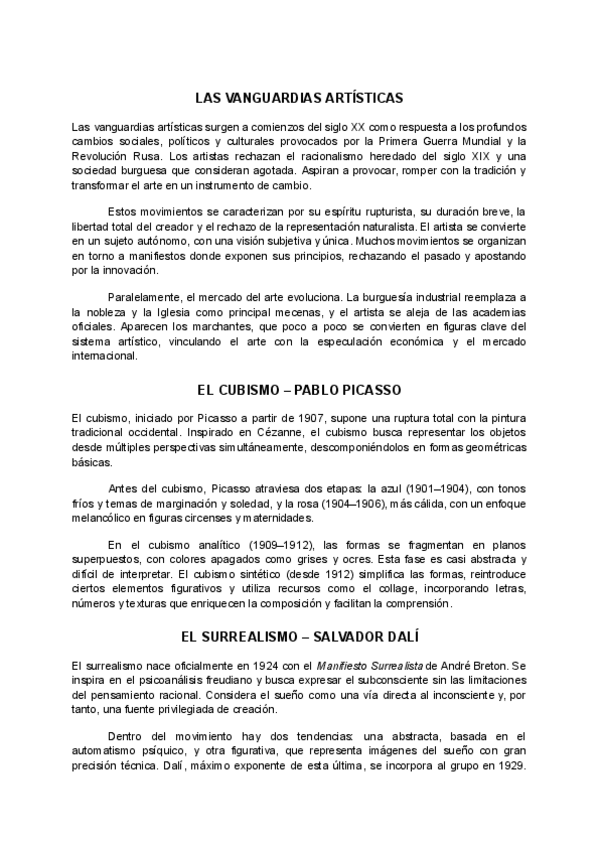 LAS VANGUARDIAS ARTÍSTICAS

Las vanguardias artísticas surgen a comienzos del siglo XX como respuesta a los profundos cambios sociales, políticos y culturales provocados por la Primera Guerra Mundial y la Revolución Rusa. Los artistas rechazan el racionalismo heredado del siglo XIX y una sociedad burguesa que consideran agotada. Aspiran a provocar, romper con la tradición y transformar el arte en un instrumento de cambio.

Estos movimientos se caracterizan por su espíritu rupturista, su duración breve, la libertad total del creador y el rechazo de la representación naturalista. El artista se convierte en un sujeto autónomo, con una visión subjetiva y única. Muchos movimientos se organizan en torno a manifiestos donde exponen sus principios, rechazando el pasado y apostando por la innovación.

Paralelamente, el mercado del arte evoluciona. La burguesía industrial reemplaza a la nobleza y la Iglesia como principal mecenas, y el artista se aleja de las academias oficiales. Aparecen los marchantes, que poco a poco se convierten en figuras clave del sistema artístico, vinculando el arte con la especulación económica y el mercado internacional.

EL CUBISMO – PABLO PICASSO

El cubismo, iniciado por Picasso a partir de 1907, supone una ruptura total con la pintura tradicional occidental. Inspirado en Cézanne, el cubismo busca representar los objetos desde múltiples perspectivas simultáneamente, descomponiéndolos en formas geométricas básicas.

Antes del cubismo, Picasso atraviesa dos etapas: la azul (1901–1904), con tonos fríos y temas de marginación y soledad, y la rosa (1904–1906), más cálida, con un enfoque melancólico en figuras circenses y maternidades.

En el cubismo analítico (1909–1912), las formas se fragmentan en planos superpuestos, con colores apagados como grises y ocres. Esta fase es casi abstracta y difícil de interpretar. El cubismo sintético (desde 1912) simplifica las formas, reintroduce ciertos elementos figurativos y utiliza recursos como el collage, incorporando letras, números y texturas que enriquecen la composición y facilitan la comprensión.

EL SURREALISMO – SALVADOR DALÍ

El surrealismo nace oficialmente en 1924 con el Manifiesto Surrealista de André Breton. Se inspira en el psicoanálisis freudiano y busca expresar el subconsciente sin las limitaciones del pensamiento racional. Considera el sueño como una vía directa al inconsciente y, por tanto, una fuente privilegiada de creación.

Dentro del movimiento hay dos tendencias: una abstracta, basada en el automatismo psíquico, y otra figurativa, que representa imágenes del sueño con gran precisión técnica. Dalí, máximo exponente de esta última, se incorpora al grupo en 1929.